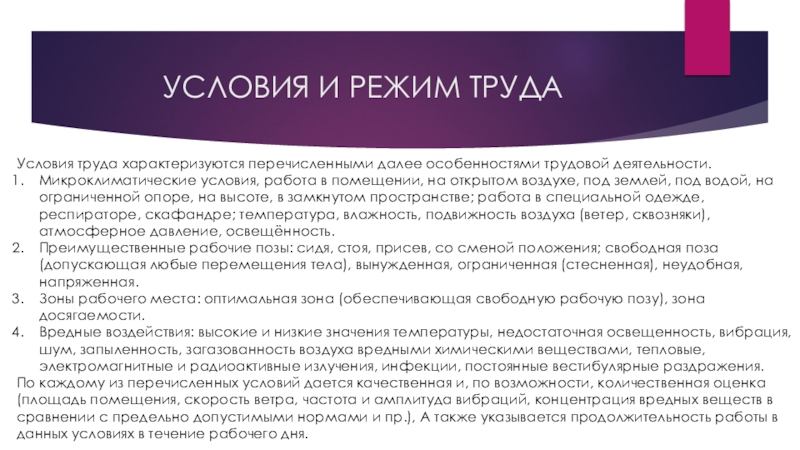 УСЛОВИЯ И РЕЖИМ ТРУДА

Условия труда характеризуются перечисленными далее особенностями трудовой деятельности.

1. Микроклиматические условия, работа в помещении, на открытом воздухе, под землей, под водой, на ограниченной опоре, на высоте, в замкнутом пространстве; работа в специальной одежде, респираторе, скафандре; температура, влажность, подвижность воздуха (ветер, сквозняки), атмосферное давление, освещённость.
2. Преимущественные рабочие позы: сидя, стоя, присев, со сменой положения; свободная поза (допускающая любые перемещения тела), вынужденная, ограниченная (стесненная), неудобная, напряженная.
3. Зоны рабочего места: оптимальная зона (обеспечивающая свободную рабочую позу), зона досягаемости.
4. Вредные воздействия: высокие и низкие значения температуры, недостаточная освещенность, вибрация, шум, запыленность, загазованность воздуха вредными химическими веществами, тепловые, электромагнитные и радиоактивные излучения, инфекции, постоянные вестибулярные раздражения.

По каждому из перечисленных условий дается качественная и, по возможности, количественная оценка (площадь помещения, скорость ветра, частота и амплитуда вибраций, концентрация вредных веществ в сравнении с предельно допустимыми нормами и пр.), А также указывается продолжительность работы в данных условиях в течение рабочего дня.